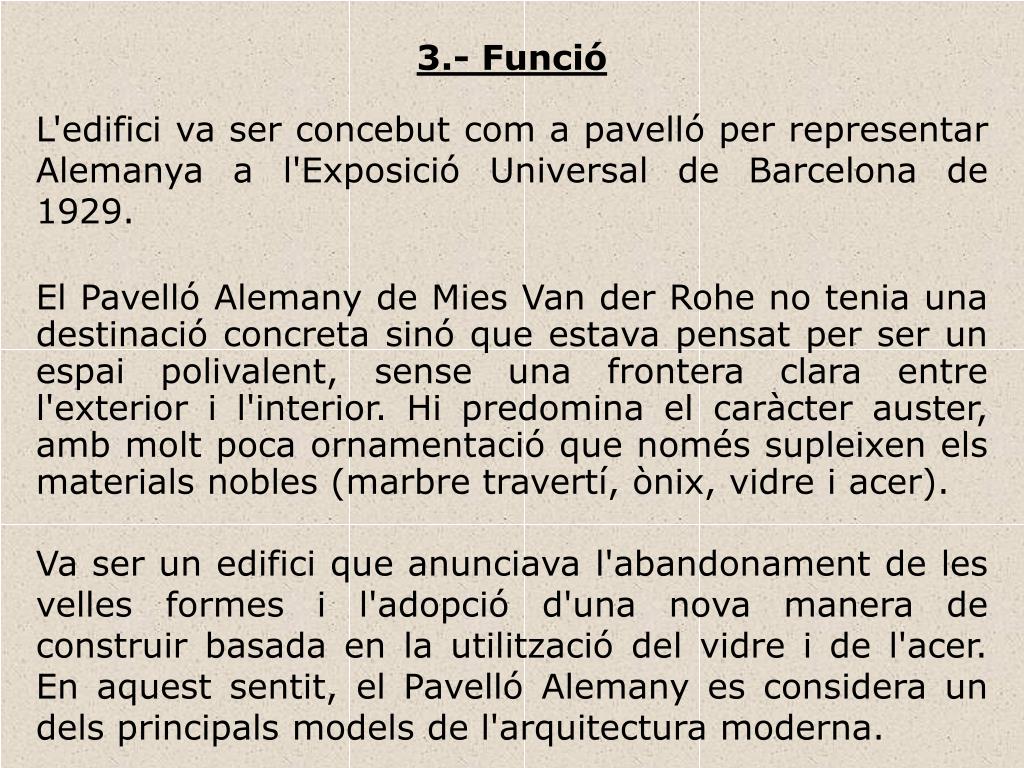 3.- Funció

L'edifici va ser concebut com a pavelló per representar Alemanya a l'Exposició Universal de Barcelona de 1929.

El Pavelló Alemany de Mies Van der Rohe no tenia una destinació concreta sinó que estava pensat per ser un espai polivalent, sense una frontera clara entre l'exterior i l'interior. Hi predomina el caràcter auster, amb molt poca ornamentació que només supleixen els materials nobles (marbre travertí, ònix, vidre i acer).

Va ser un edifici que anunciava l'abandonament de les velles formes i l'adopció d'una nova manera de construir basada en la utilització del vidre i de l'acer. En aquest sentit, el Pavelló Alemany es considera un dels principals models de l'arquitectura moderna.